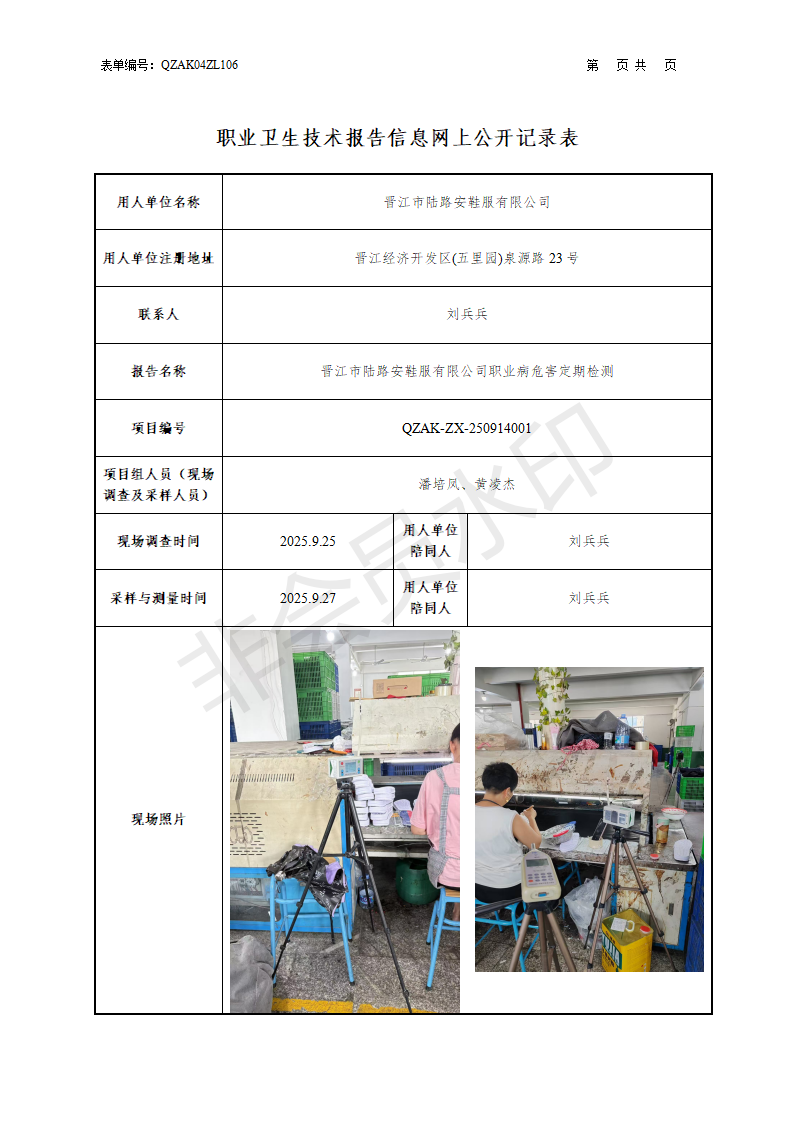 表单编号：QZAK04ZL106

第 页 共 页

职业卫生技术报告信息网上公开记录表

| 用人单位名称 | 晋江市陆路安鞋服有限公司 | | |
|---|---|---|---|
| 用人单位注册地址 | 晋江经济开发区(五里园)泉源路 23 号 | | |
| 联系人 | 刘兵兵 | | |
| 报告名称 | 晋江市陆路安鞋服有限公司职业病危害定期检测 | | |
| 项目编号 | QZAK-ZX-250914001 | | |
| 项目组人员（现场调查及采样人员） | 潘培凤、黄凌杰 | | |
| 现场调查时间 | 2025.9.25 | 用人单位陪同人 | 刘兵兵 |
| 采样与测量时间 | 2025.9.27 | 用人单位陪同人 | 刘兵兵 |
| 现场照片 | | | |

非会员水印